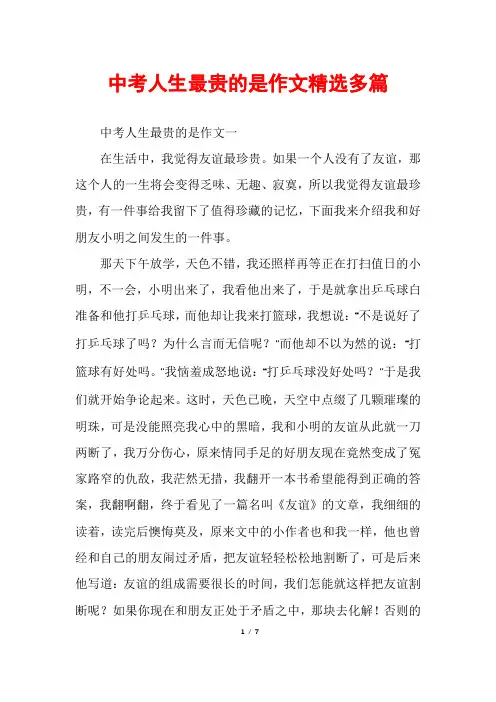 中考人生最贵的是作文精选多篇

中考人生最贵的是作文一

在生活中，我觉得友谊最珍贵。如果一个人没有了友谊，那这个人的一生将会变得乏味、无趣、寂寞，所以我觉得友谊最珍贵，有一件事给我留下了值得珍藏的记忆，下面我来介绍我和好朋友小明之间发生的一件事。

那天下午放学，天色不错，我还照样再等正在打扫值日的小明，不一会，小明出来了，我看他出来了，于是就拿出乒乓球白准备和他打乒乓球，而他却让我来打篮球，我想说："不是说好了打乒乓球了吗？为什么言而无信呢？"而他却不以为然的说："打篮球有好处吗。"我恼羞成怒地说："打乒乓球没好处吗？"于是我们就开始争论起来。这时，天色已晚，天空中点缀了几颗璀璨的明珠，可是没能照亮我心中的黑暗，我和小明的友谊从此就一刀两断了，我万分伤心，原来情同手足的好朋友现在竟然变成了冤家路窄的仇敌，我茫然无措，我翻开一本书希望能得到正确的答案，我翻啊翻，终于看见了一篇名叫《友谊》的文章，我细细的读着，读完后懊悔莫及，原来文中的小作者也和我一样，他也曾经和自己的朋友闹过矛盾，把友谊轻轻松松地割断了，可是后来他写道：友谊的组成需要很长的时间，我们怎能就这样把友谊割断呢？如果你现在和朋友正处于矛盾之中，那块去化解！否则的

1 / 7